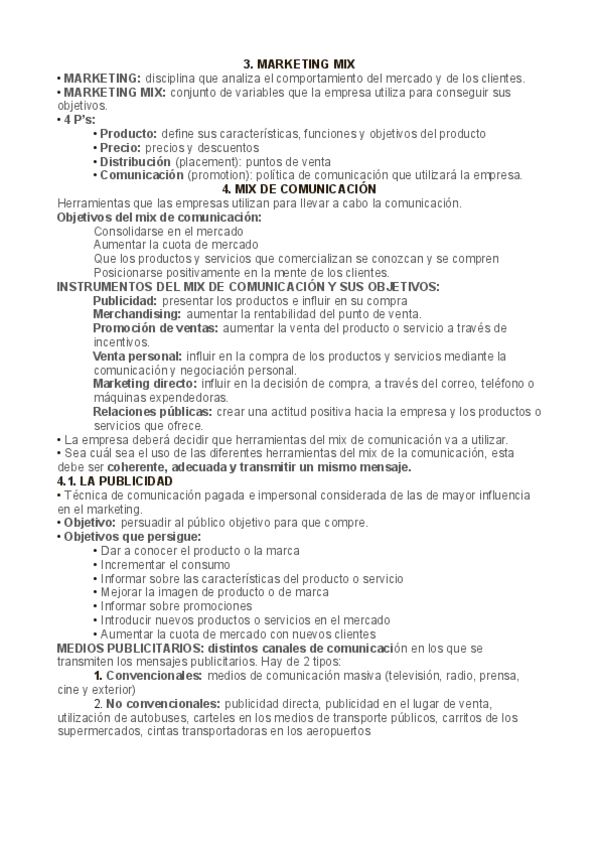 3. MARKETING MIX

• MARKETING: disciplina que analiza el comportamiento del mercado y de los clientes.
• MARKETING MIX: conjunto de variables que la empresa utiliza para conseguir sus objetivos.
• 4 P's:
• Producto: define sus características, funciones y objetivos del producto
• Precio: precios y descuentos
• Distribución (placement): puntos de venta
• Comunicación (promotion): política de comunicación que utilizará la empresa.

4. MIX DE COMUNICACIÓN

Herramientas que las empresas utilizan para llevar a cabo la comunicación.
Objetivos del mix de comunicación:
Consolidarse en el mercado
Aumentar la cuota de mercado
Que los productos y servicios que comercializan se conozcan y se compren
Posicionarse positivamente en la mente de los clientes.
INSTRUMENTOS DEL MIX DE COMUNICACIÓN Y SUS OBJETIVOS:
Publicidad: presentar los productos e influir en su compra
Merchandising: aumentar la rentabilidad del punto de venta.
Promoción de ventas: aumentar la venta del producto o servicio a través de incentivos.
Venta personal: influir en la compra de los productos y servicios mediante la comunicación y negociación personal.
Marketing directo: influir en la decisión de compra, a través del correo, teléfono o máquinas expendedoras.
Relaciones públicas: crear una actitud positiva hacia la empresa y los productos o servicios que ofrece.
• La empresa deberá decidir que herramientas del mix de comunicación va a utilizar.
• Sea cuál sea el uso de las diferentes herramientas del mix de la comunicación, esta debe ser coherente, adecuada y transmitir un mismo mensaje.

4.1. LA PUBLICIDAD

• Técnica de comunicación pagada e impersonal considerada de las de mayor influencia en el marketing.
• Objetivo: persuadir al público objetivo para que compre.
• Objetivos que persigue:
• Dar a conocer el producto o la marca
• Incrementar el consumo
• Informar sobre las características del producto o servicio
• Mejorar la imagen de producto o de marca
• Informar sobre promociones
• Introducir nuevos productos o servicios en el mercado
• Aumentar la cuota de mercado con nuevos clientes
MEDIOS PUBLICITARIOS: distintos canales de comunicación en los que se transmiten los mensajes publicitarios. Hay de 2 tipos:
1. Convencionales: medios de comunicación masiva (televisión, radio, prensa, cine y exterior)
2. No convencionales: publicidad directa, publicidad en el lugar de venta, utilización de autobuses, carteles en los medios de transporte públicos, carritos de los supermercados, cintas transportadoras en los aeropuertos